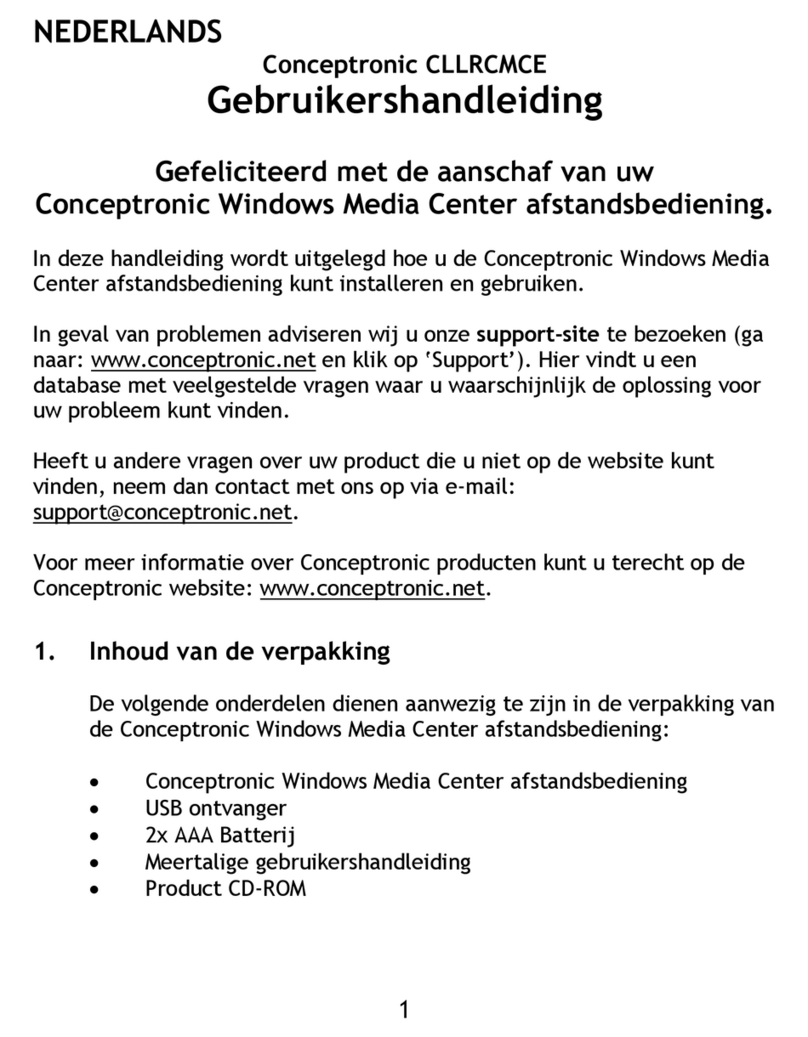 NEDERLANDS

Conceptronic CLLRCMCE
Gebruikershandleiding

Gefeliciteerd met de aanschaf van uw Conceptronic Windows Media Center afstandsbediening.

In deze handleiding wordt uitgelegd hoe u de Conceptronic Windows Media Center afstandsbediening kunt installeren en gebruiken.

In geval van problemen adviseren wij u onze support-site te bezoeken (ga naar: www.conceptronic.net en klik op 'Support'). Hier vindt u een database met veelgestelde vragen waar u waarschijnlijk de oplossing voor uw probleem kunt vinden.

Heeft u andere vragen over uw product die u niet op de website kunt vinden, neem dan contact met ons op via e-mail: support@conceptronic.net.

Voor meer informatie over Conceptronic producten kunt u terecht op de Conceptronic website: www.conceptronic.net.

1. Inhoud van de verpakking

De volgende onderdelen dienen aanwezig te zijn in de verpakking van de Conceptronic Windows Media Center afstandsbediening:

• Conceptronic Windows Media Center afstandsbediening
• USB ontvanger
• 2x AAA Batterij
• Meertalige gebruikershandleiding
• Product CD-ROM

1